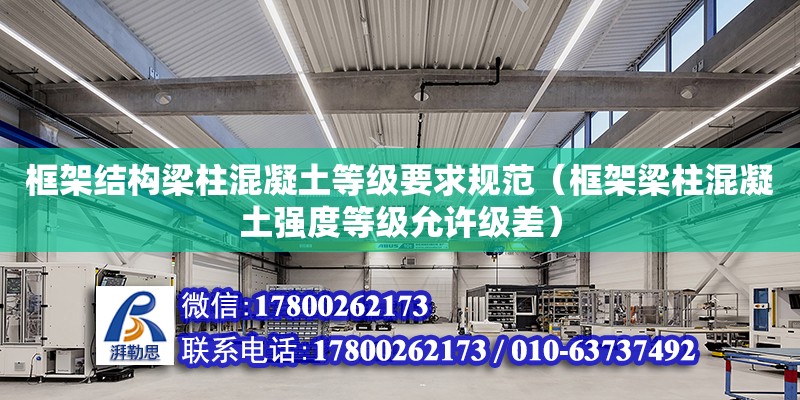 框架结构梁柱混凝土等级要求规范（框架梁柱混凝土强度等级允许级差）

湃勒思

微信:17800262173

联系电话:17800262173 / 010-63737492